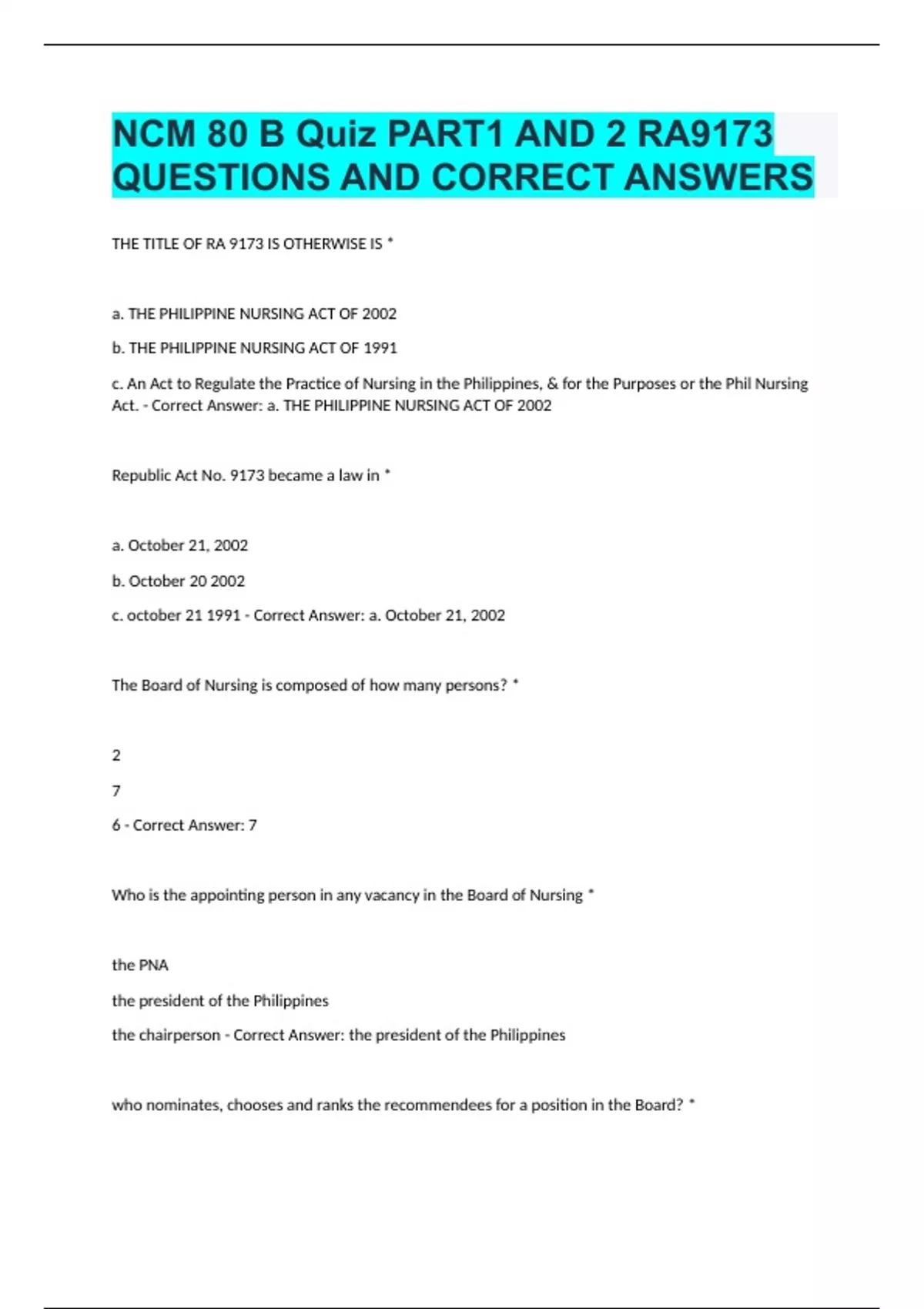 NCM 80 B Quiz PART1 AND 2 RA9173 QUESTIONS AND CORRECT ANSWERS

THE TITLE OF RA 9173 IS OTHERWISE IS *

a. THE PHILIPPINE NURSING ACT OF 2002

b. THE PHILIPPINE NURSING ACT OF 1991

c. An Act to Regulate the Practice of Nursing in the Philippines, & for the Purposes or the Phil Nursing Act. - Correct Answer: a. THE PHILIPPINE NURSING ACT OF 2002

Republic Act No. 9173 became a law in *

a. October 21, 2002

b. October 20 2002

c. october 21 1991 - Correct Answer: a. October 21, 2002

The Board of Nursing is composed of how many persons? *

2

7

6 - Correct Answer: 7

Who is the appointing person in any vacancy in the Board of Nursing *

the PNA

the president of the Philippines

the chairperson - Correct Answer: the president of the Philippines

who nominates, chooses and ranks the recommendees for a position in the Board? *